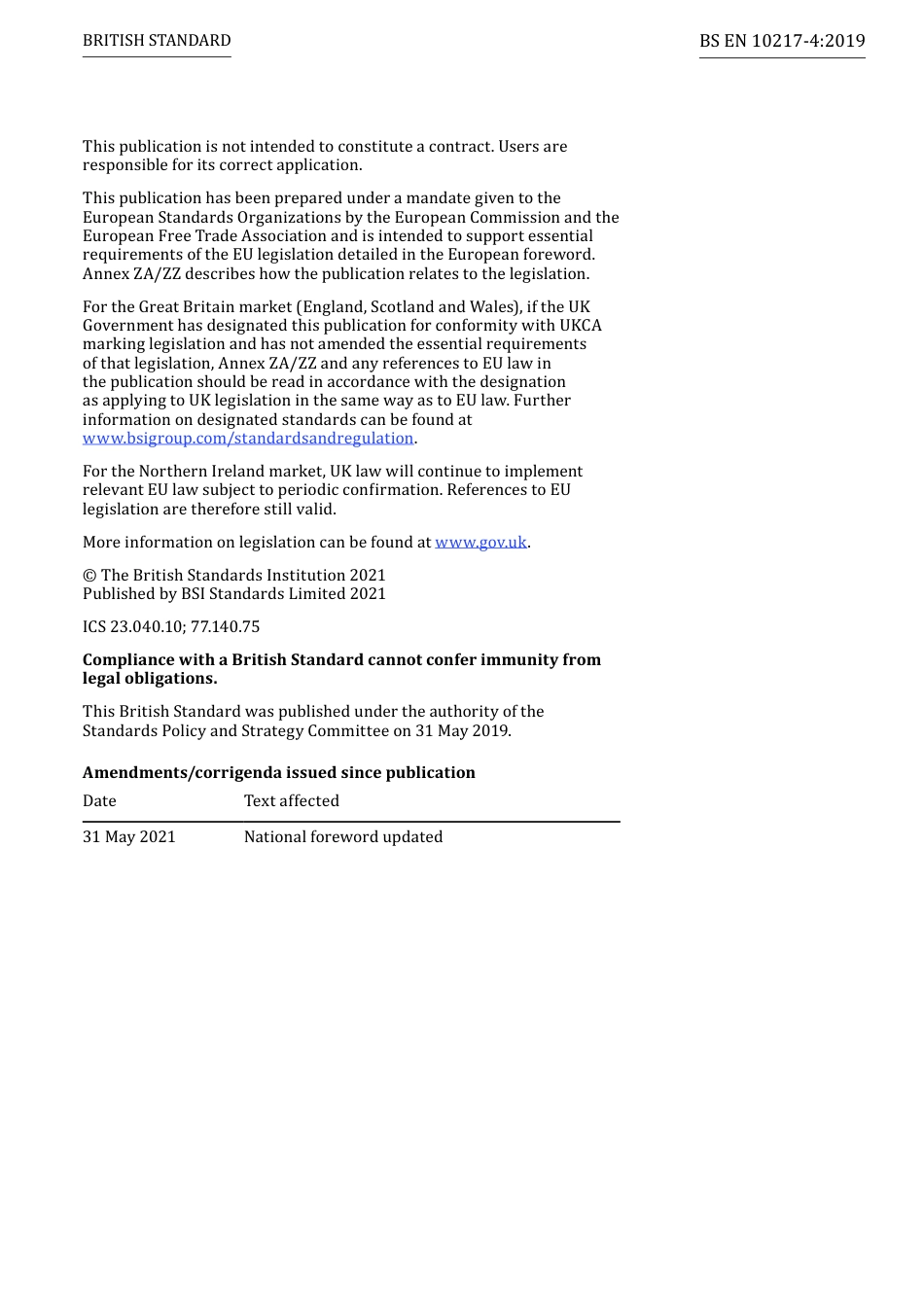 BRITISH STANDARD

BS EN 10217-4:2019

This publication is not intended to constitute a contract. Users are responsible for its correct application.

This publication has been prepared under a mandate given to the European Standards Organizations by the European Commission and the European Free Trade Association and is intended to support essential requirements of the EU legislation detailed in the European foreword. Annex ZA/ZZ describes how the publication relates to the legislation.

For the Great Britain market (England, Scotland and Wales), if the UK Government has designated this publication for conformity with UKCA marking legislation and has not amended the essential requirements of that legislation, Annex ZA/ZZ and any references to EU law in the publication should be read in accordance with the designation as applying to UK legislation in the same way as to EU law. Further information on designated standards can be found at www.bsigroup.com/standardsandregulation.

For the Northern Ireland market, UK law will continue to implement relevant EU law subject to periodic confirmation. References to EU legislation are therefore still valid.

More information on legislation can be found at www.gov.uk.

© The British Standards Institution 2021
Published by BSI Standards Limited 2021

ICS 23.040.10; 77.140.75

**Compliance with a British Standard cannot confer immunity from legal obligations.**

This British Standard was published under the authority of the Standards Policy and Strategy Committee on 31 May 2019.

**Amendments/corrigenda issued since publication**

| Date | Text affected |
|---|---|
| 31 May 2021 | National foreword updated |